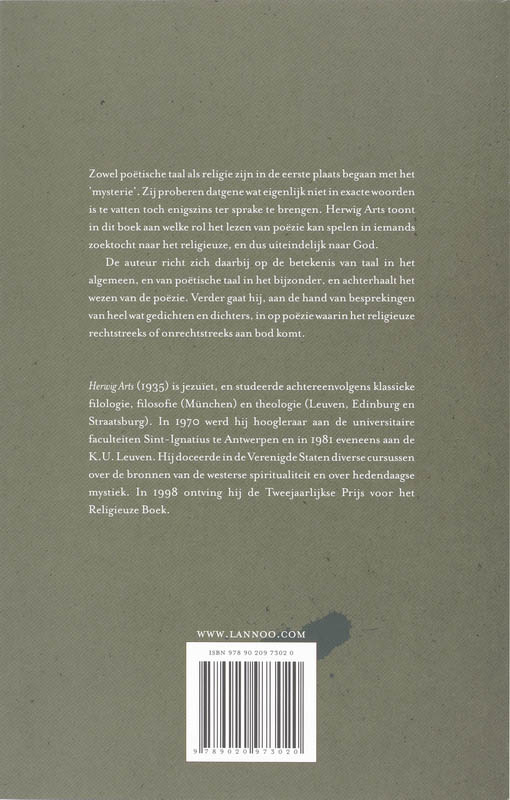 Zowel poëtische taal als religie zijn in de eerste plaats begaan met het 'mysterie'. Zij proberen datgene wat eigenlijk niet in exacte woorden is te vatten toch enigszins ter sprake te brengen. Herwig Arts toont in dit boek aan welke rol het lezen van poëzie kan spelen in iemands zoektocht naar het religieuze, en dus uiteindelijk naar God.

De auteur richt zich daarbij op de betekenis van taal in het algemeen, en van poëtische taal in het bijzonder, en achterhaalt het wezen van de poëzie. Verder gaat hij, aan de hand van besprekingen van heel wat gedichten en dichters, in op poëzie waarin het religieuze rechtstreeks of onrechtstreeks aan bod komt.

Herwig Arts (1935) is jezuïet, en studeerde achtereenvolgens klassieke filologie, filosofie (München) en theologie (Leuven, Edinburg en Straatsburg). In 1970 werd hij hoogleraar aan de universitaire faculteiten Sint-Ignatius te Antwerpen en in 1981 eveneens aan de K.U. Leuven. Hij doceerde in de Verenigde Staten diverse cursussen over de bronnen van de westerse spiritualiteit en over hedendaagse mystiek. In 1998 ontving hij de Tweejaarlijkse Prijs voor het Religieuze Boek.

WWW.LANNOO.COM

ISBN 978 90 209 7302 0

9 789020 973020